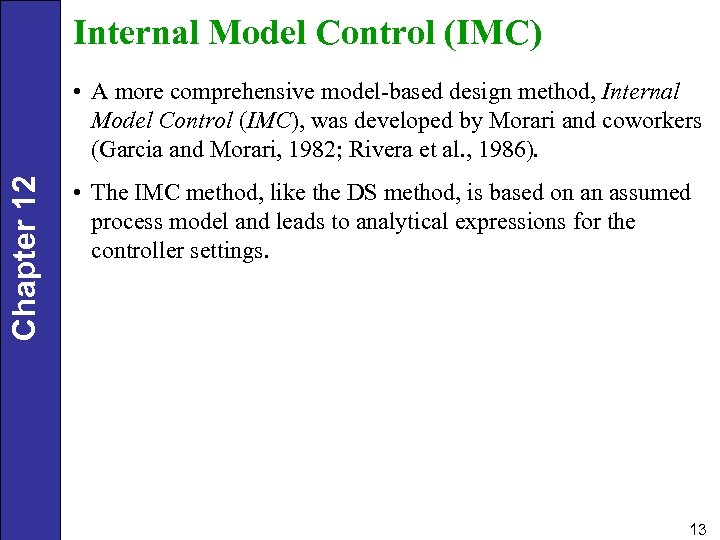 Chapter 12

Internal Model Control (IMC)

• A more comprehensive model-based design method, Internal Model Control (IMC), was developed by Morari and coworkers (Garcia and Morari, 1982; Rivera et al., 1986).

• The IMC method, like the DS method, is based on an assumed process model and leads to analytical expressions for the controller settings.

13